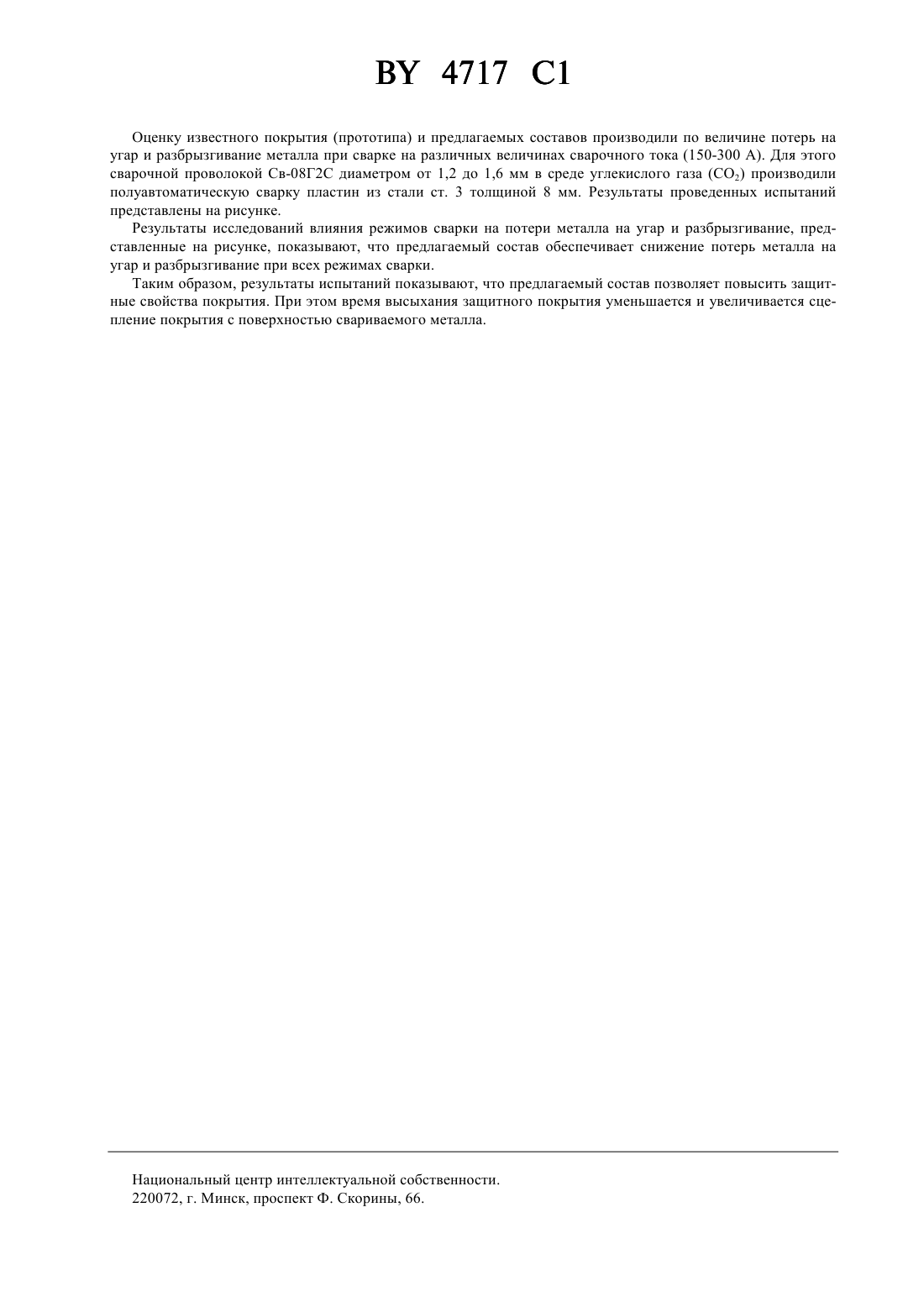 BY 4717 C1

Оценку известного покрытия (прототипа) и предлагаемых составов производили по величине потерь на угар и разбрызгивание металла при сварке на различных величинах сварочного тока (150-300 А). Для этого сварочной проволокой Св-08Г2С диаметром от 1,2 до 1,6 мм в среде углекислого газа ($CO_2$) производили полуавтоматическую сварку пластин из стали ст. 3 толщиной 8 мм. Результаты проведенных испытаний представлены на рисунке.

Результаты исследований влияния режимов сварки на потери металла на угар и разбрызгивание, представленные на рисунке, показывают, что предлагаемый состав обеспечивает снижение потерь металла на угар и разбрызгивание при всех режимах сварки.

Таким образом, результаты испытаний показывают, что предлагаемый состав позволяет повысить защитные свойства покрытия. При этом время высыхания защитного покрытия уменьшается и увеличивается сцепление покрытия с поверхностью свариваемого металла.

Национальный центр интеллектуальной собственности.
220072, г. Минск, проспект Ф. Скорины, 66.